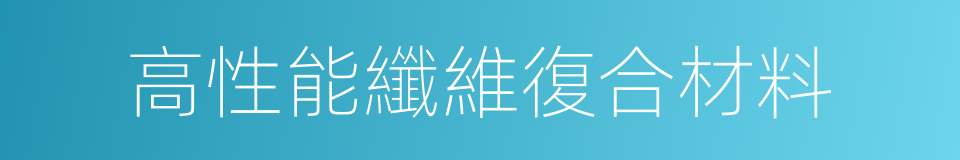 高性能纖維復合材料